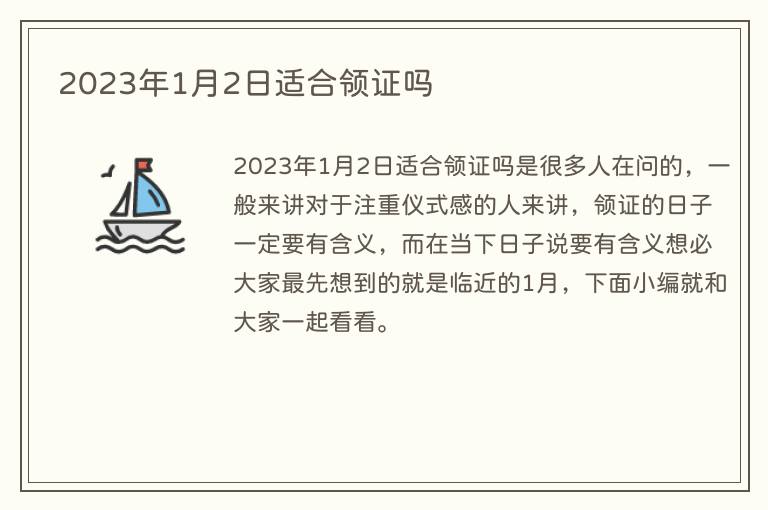 2023年1月2日适合领证吗

2023年1月2日适合领证吗是很多人在问的，一般来讲对于注重仪式感的人来讲，领证的日子一定要有含义，而在当下日子说要有含义想必大家最先想到的就是临近的1月，下面小编就和大家一起看看。